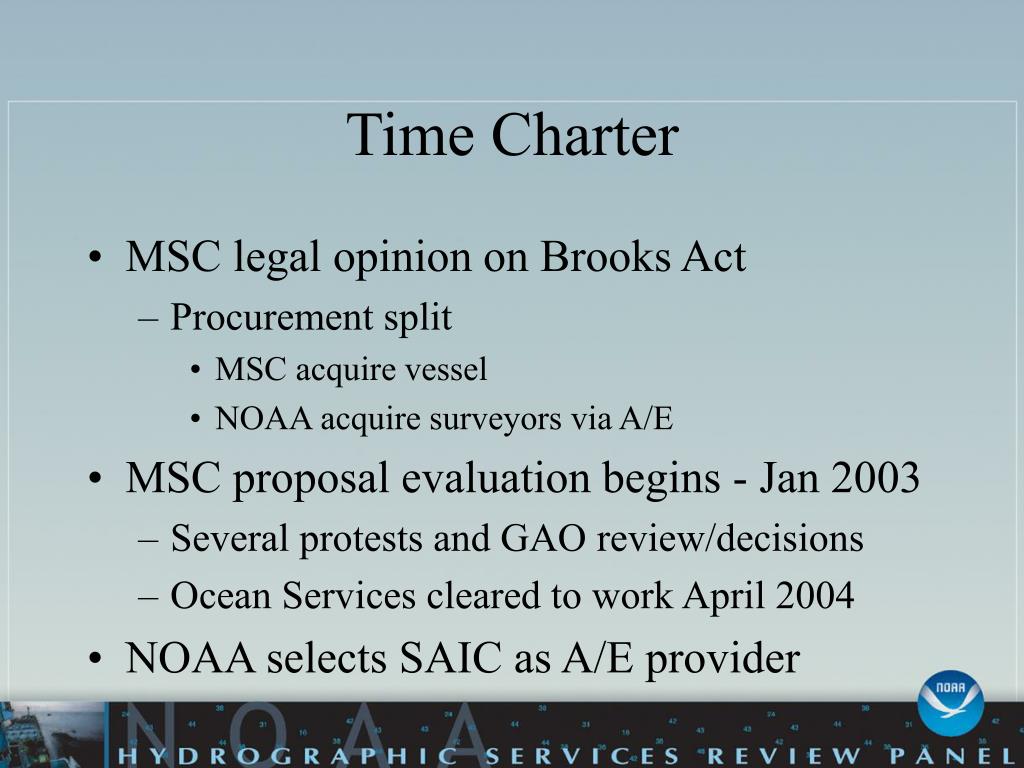 Time Charter

• MSC legal opinion on Brooks Act
– Procurement split
• MSC acquire vessel
• NOAA acquire surveyors via A/E

• MSC proposal evaluation begins - Jan 2003
– Several protests and GAO review/decisions
– Ocean Services cleared to work April 2004

• NOAA selects SAIC as A/E provider

NOAA

NOAA

HYDROGRAPHIC SERVICES REVIEW PANEL